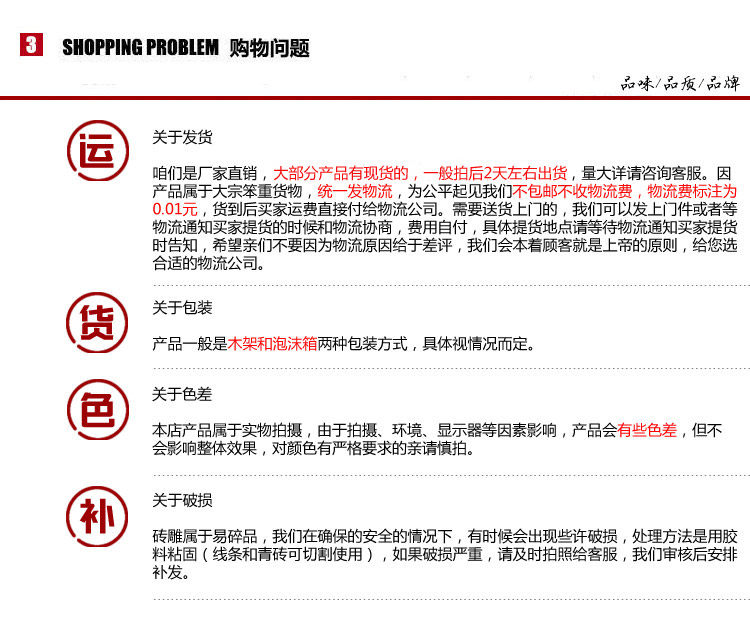 3 SHOPPING PROBLEM 购物问题

品味/品质/品牌

运

关于发货

咱们是厂家直销，大部分产品有现货的，一般拍后2天左右出货，量大详请咨询客服。因产品属于大宗笨重货物，统一发物流，为公平起见我们不包邮不收物流费，物流费标注为0.01元，货到后买家运费直接付给物流公司。需要送货上门的，我们可以发上门件或者等物流通知买家提货的时候和物流协商，费用自付，具体提货地点请等待物流通知买家提货时告知，希望亲们不要因为物流原因给于差评，我们会本着顾客就是上帝的原则，给您选合适的物流公司。

货

关于包装

产品一般是木架和泡沫箱两种包装方式，具体视情况而定。

色

关于色差

本店产品属于实物拍摄，由于拍摄、环境、显示器等因素影响，产品会有些色差，但不会影响整体效果，对颜色有严格要求的亲请慎拍。

补

关于破损

砖雕属于易碎品，我们在确保的安全的情况下，有时候会出现些许破损，处理方法是用胶料粘固（线条和青砖可切割使用），如果破损严重，请及时拍照给客服，我们审核后安排补发。